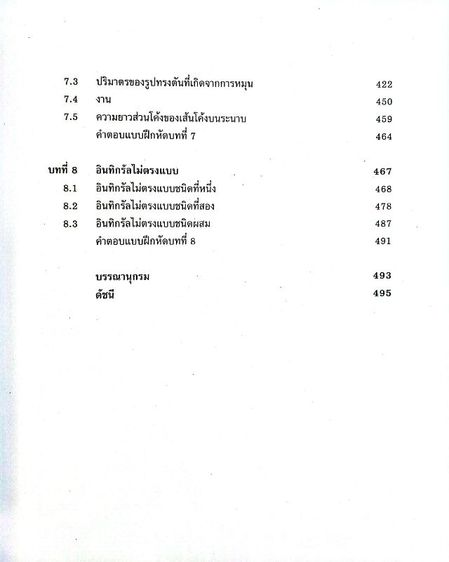 7.3 ปริมาตรของรูปทรงตันที่เกิดจากการหมุน 422
7.4 งาน 450
7.5 ความยาวส่วนโค้งของเส้นโค้งบนระนาบ 459
คำตอบแบบฝึกหัดบทที่ 7 464

บทที่ 8 อินทิกรัลไม่ตรงแบบ 467
8.1 อินทิกรัลไม่ตรงแบบชนิดที่หนึ่ง 468
8.2 อินทิกรัลไม่ตรงแบบชนิดที่สอง 478
8.3 อินทิกรัลไม่ตรงแบบชนิดผสม 487
คำตอบแบบฝึกหัดบทที่ 8 491

บรรณานุกรม 493
ดัชนี 495